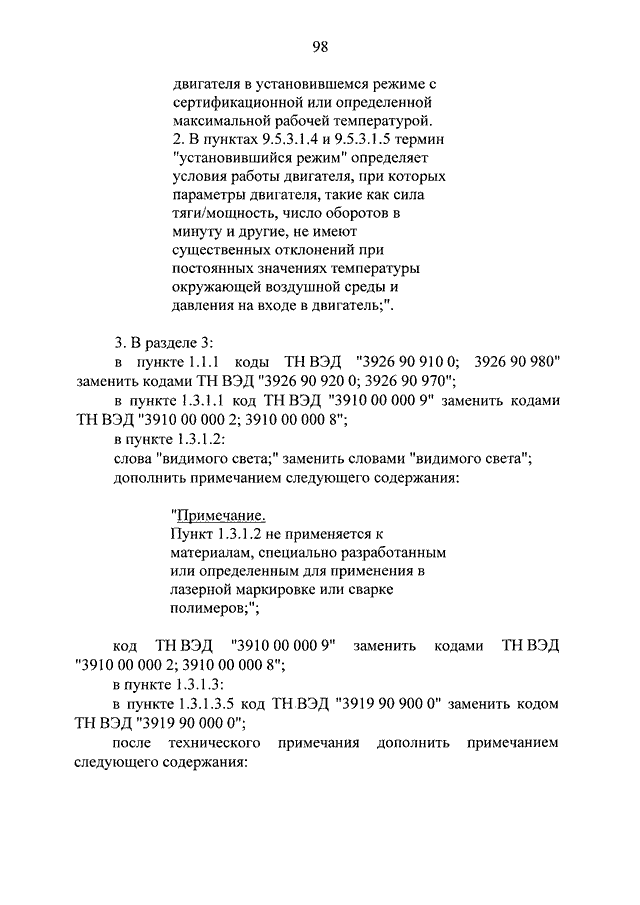 98

двигателя в установившемся режиме с сертификационной или определенной максимальной рабочей температурой.
2. В пунктах 9.5.3.1.4 и 9.5.3.1.5 термин "установившийся режим" определяет условия работы двигателя, при которых параметры двигателя, такие как сила тяги/мощность, число оборотов в минуту и другие, не имеют существенных отклонений при постоянных значениях температуры окружающей воздушной среды и давления на входе в двигатель;".

3. В разделе 3:
в пункте 1.1.1 коды ТН ВЭД "3926 90 910 0; 3926 90 980" заменить кодами ТН ВЭД "3926 90 920 0; 3926 90 970";
в пункте 1.3.1.1 код ТН ВЭД "3910 00 000 9" заменить кодами ТН ВЭД "3910 00 000 2; 3910 00 000 8";
в пункте 1.3.1.2:
слова "видимого света;" заменить словами "видимого света";
дополнить примечанием следующего содержания:

"Примечание.
Пункт 1.3.1.2 не применяется к материалам, специально разработанным или определенным для применения в лазерной маркировке или сварке полимеров;";

код ТН ВЭД "3910 00 000 9" заменить кодами ТН ВЭД "3910 00 000 2; 3910 00 000 8";
в пункте 1.3.1.3:
в пункте 1.3.1.3.5 код ТН ВЭД "3919 90 900 0" заменить кодом ТН ВЭД "3919 90 000 0";
после технического примечания дополнить примечанием следующего содержания: